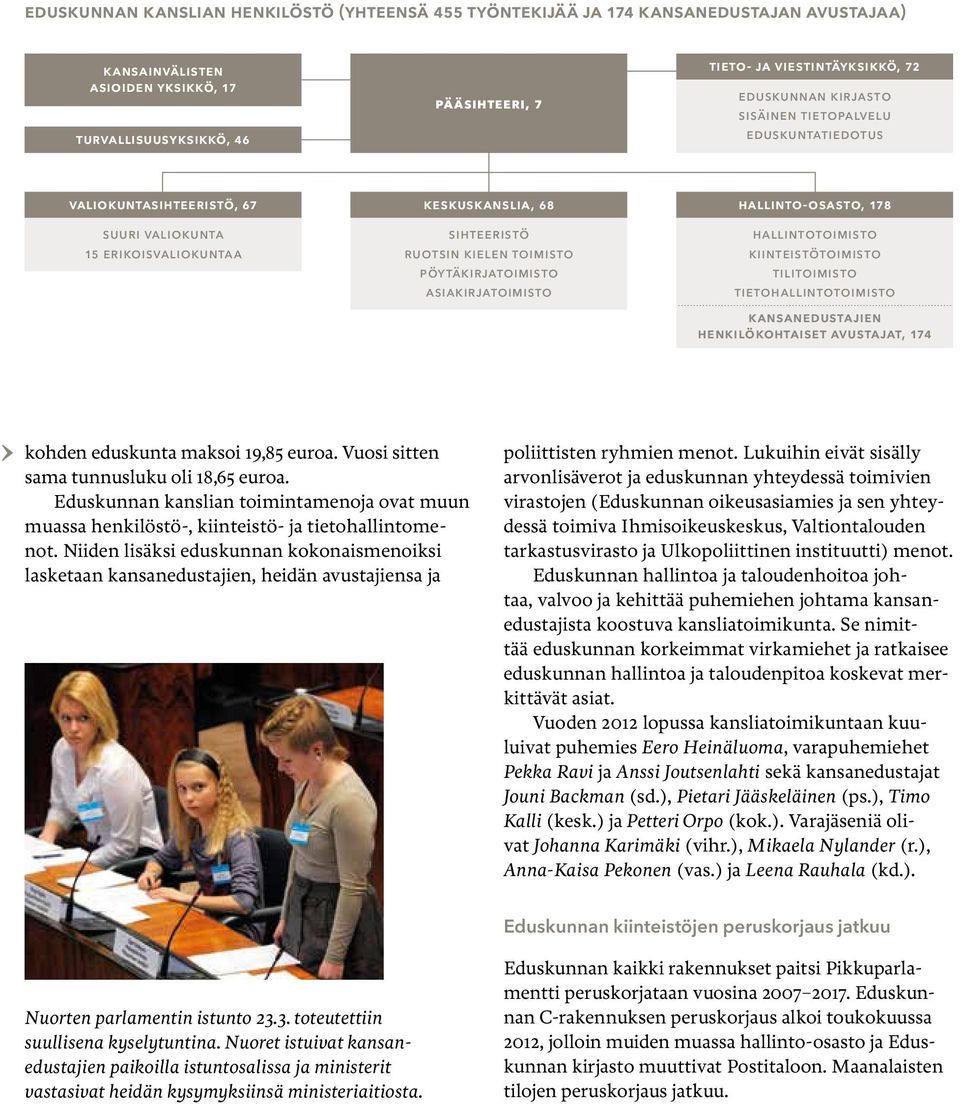 EDUSKUNNAN KANSLIAN HENKILÖSTÖ (YHTEENSÄ 455 TYÖNTEKIJÄÄ JA 174 KANSANEDUSTAJAN AVUSTAJAA)

KANSAINVÄLISTEN ASIOIDEN YKSIKKÖ, 17

TURVALLISUUSYKSIKKÖ, 46

PÄÄSIHTEERI, 7

TIETO- JA VIESTINTÄYKSIKKÖ, 72

EDUSKUNNAN KIRJASTO
SISÄINEN TIETOPALVELU
EDUSKUNTATIEDOTUS

VALIOKUNTASIHTEERISTÖ, 67

SUURI VALIOKUNTA
15 ERIKOISVALIOKUNTAA

KESKUSKANSLIA, 68

SIHTEERISTÖ
RUOTSIN KIELEN TOIMISTO
PÖYTÄKIRJATOIMISTO
ASIAKIRJATOIMISTO

HALLINTO-OSASTO, 178

HALLINTOTOIMISTO
KIINTEISTÖTOIMISTO
TILITOIMISTO
TIETOHALLINTOTOIMISTO

KANSANEDUSTAJIEN HENKILÖKOHTAISET AVUSTAJAT, 174

kohden eduskunta maksoi 19,85 euroa. Vuosi sitten sama tunnusluku oli 18,65 euroa.

Eduskunnan kanslian toimintamenoja ovat muun muassa henkilöstö-, kiinteistö- ja tietohallintomenot. Niiden lisäksi eduskunnan kokonaismenoiksi lasketaan kansanedustajien, heidän avustajiensa ja

Nuorten parlamentin istunto 23.3. toteutettiin suullisena kyselytuntina. Nuoret istuivat kansanedustajien paikoilla istuntosalissa ja ministerit vastasivat heidän kysymyksiinsä ministeriaitiosta.

poliittisten ryhmien menot. Lukuihin eivät sisälly arvonlisäverot ja eduskunnan yhteydessä toimivien virastojen (Eduskunnan oikeusasiamies ja sen yhteydessä toimiva Ihmisoikeuskeskus, Valtiontalouden tarkastusvirasto ja Ulkopoliittinen instituutti) menot.

Eduskunnan hallintoa ja taloudenhoitoa johtaa, valvoo ja kehittää puhemiehen johtama kansanedustajista koostuva kansliatoimikunta. Se nimittää eduskunnan korkeimmat virkamiehet ja ratkaisee eduskunnan hallintoa ja taloudenpitoa koskevat merkittävät asiat.

Vuoden 2012 lopussa kansliatoimikuntaan kuuluivat puhemies Eero Heinäluoma, varapuhemiehet Pekka Ravi ja Anssi Joutsenlahti sekä kansanedustajat Jouni Backman (sd.), Pietari Jääskeläinen (ps.), Timo Kalli (kesk.) ja Petteri Orpo (kok.). Varajäseniä olivat Johanna Karimäki (vihr.), Mikaela Nylander (r.), Anna-Kaisa Pekonen (vas.) ja Leena Rauhala (kd.).

Eduskunnan kiinteistöjen peruskorjaus jatkuu

Eduskunnan kaikki rakennukset paitsi Pikkuparlamentti peruskorjataan vuosina 2007–2017. Eduskunnan C-rakennuksen peruskorjaus alkoi toukokuussa 2012, jolloin muiden muassa hallinto-osasto ja Eduskunnan kirjasto muuttivat Postitaloon. Maanalaisten tilojen peruskorjaus jatkuu.